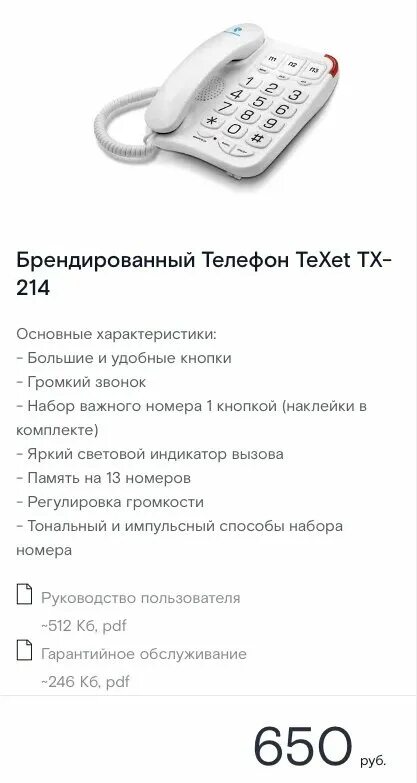 m1 m2 m3
1 2 3
4 5 6
7 8 9
* 0 #

Брендированный Телефон TeXet TX-214

Основные характеристики:
- Большие и удобные кнопки
- Громкий звонок
- Набор важного номера 1 кнопкой (наклейки в комплекте)
- Яркий световой индикатор вызова
- Память на 13 номеров
- Регулировка громкости
- Тональный и импульсный способы набора номера

Руководство пользователя
~512 Кб, pdf

Гарантийное обслуживание
~246 Кб, pdf

650 руб.